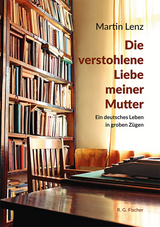 Martin Lenz

Die verstohlene Liebe meiner Mutter

Ein deutsches Leben in groben Zügen

R. G. Fischer